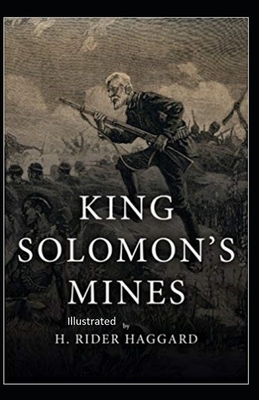 KING SOLOMON'S MINES

Illustrated by

H. RIDER HAGGARD